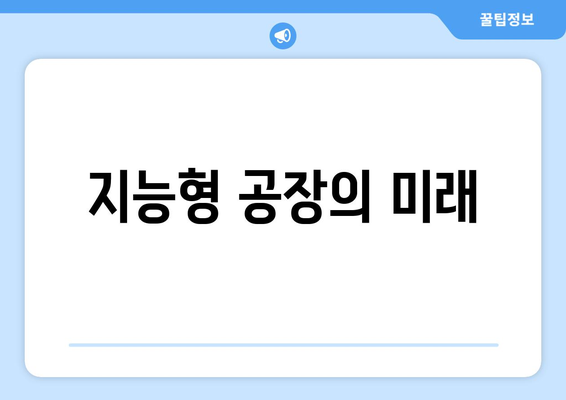 꿀팁정보

지능형 공장의 미래